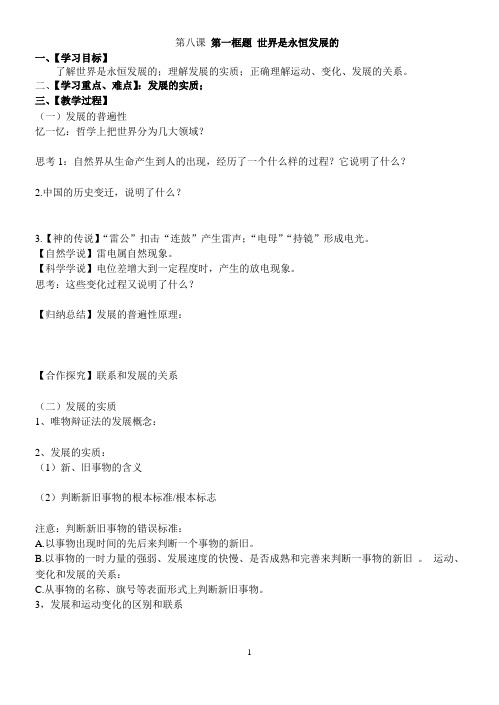 第八课 第一框题 世界是永恒发展的

一、【学习目标】
了解世界是永恒发展的；理解发展的实质；正确理解运动、变化、发展的关系。

二、【学习重点、难点】：发展的实质；

三、【教学过程】

（一）发展的普遍性

忆一忆：哲学上把世界分为几大领域？

思考 1：自然界从生命产生到人的出现，经历了一个什么样的过程？它说明了什么？

2.中国的历史变迁，说明了什么？

3.【神的传说】“雷公”扣击“连鼓”产生雷声；“电母”“持镜”形成电光。
【自然学说】雷电属自然现象。
【科学学说】电位差增大到一定程度时，产生的放电现象。
思考：这些变化过程又说明了什么？

【归纳总结】发展的普遍性原理：

【合作探究】联系和发展的关系

（二）发展的实质

1、唯物辩证法的发展概念：

2、发展的实质：
（1）新、旧事物的含义

（2）判断新旧事物的根本标准/根本标志

注意：判断新旧事物的错误标准：
A.以事物出现时间的先后来判断一个事物的新旧。
B.以事物的一时力量的强弱、发展速度的快慢、是否成熟和完善来判断一事物的新旧 。 运动、变化和发展的关系：
C.从事物的名称、旗号等表面形式上判断新旧事物。
3、发展和运动变化的区别和联系

1